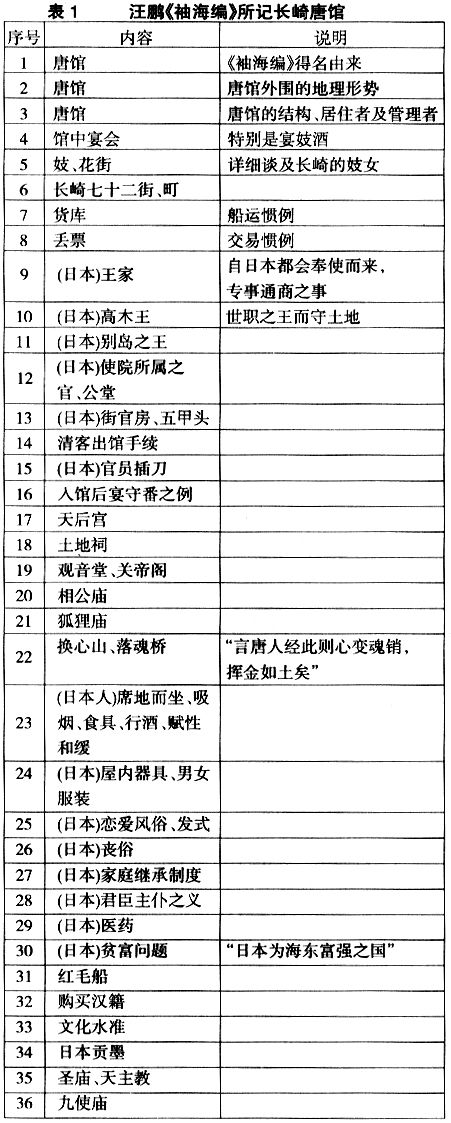 表 1　汪鹏《袖海编》所记长崎唐馆

| 序号 | 内容 | 说明 |
|---|---|---|
| 1 | 唐馆 | 《袖海编》得名由来 |
| 2 | 唐馆 | 唐馆外围的地理形势 |
| 3 | 唐馆 | 唐馆的结构、居住者及管理者 |
| 4 | 馆中宴会 | 特别是宴妓酒 |
| 5 | 妓、花街 | 详细谈及长崎的妓女 |
| 6 | 长崎七十二街、町 | |
| 7 | 货库 | 船运惯例 |
| 8 | 丢票 | 交易惯例 |
| 9 | (日本)王家 | 自日本都会奉使而来，专事通商之事 |
| 10 | (日本)高木王 | 世职之王而守土地 |
| 11 | (日本)别岛之王 | |
| 12 | (日本)使院所属之官、公堂 | |
| 13 | (日本)街官房、五甲头 | |
| 14 | 清客出馆手续 | |
| 15 | (日本)官员插刀 | |
| 16 | 入馆后宴守番之例 | |
| 17 | 天后宫 | |
| 18 | 土地祠 | |
| 19 | 观音堂、关帝阁 | |
| 20 | 相公庙 | |
| 21 | 狐狸庙 | |
| 22 | 换心山、落魂桥 | "言唐人经此则心变魂销，挥金如土矣" |
| 23 | (日本人)席地而坐、吸烟、食具、行酒、赋性和缓 | |
| 24 | (日本)屋内器具、男女服装 | |
| 25 | (日本)恋爱风俗、发式 | |
| 26 | (日本)丧俗 | |
| 27 | (日本)家庭继承制度 | |
| 28 | (日本)君臣主仆之义 | |
| 29 | (日本)医药 | |
| 30 | (日本)贫富问题 | "日本为海东富强之国" |
| 31 | 红毛船 | |
| 32 | 购买汉籍 | |
| 33 | 文化水准 | |
| 34 | 日本贡墨 | |
| 35 | 圣庙、天主教 | |
| 36 | 九使庙 | |